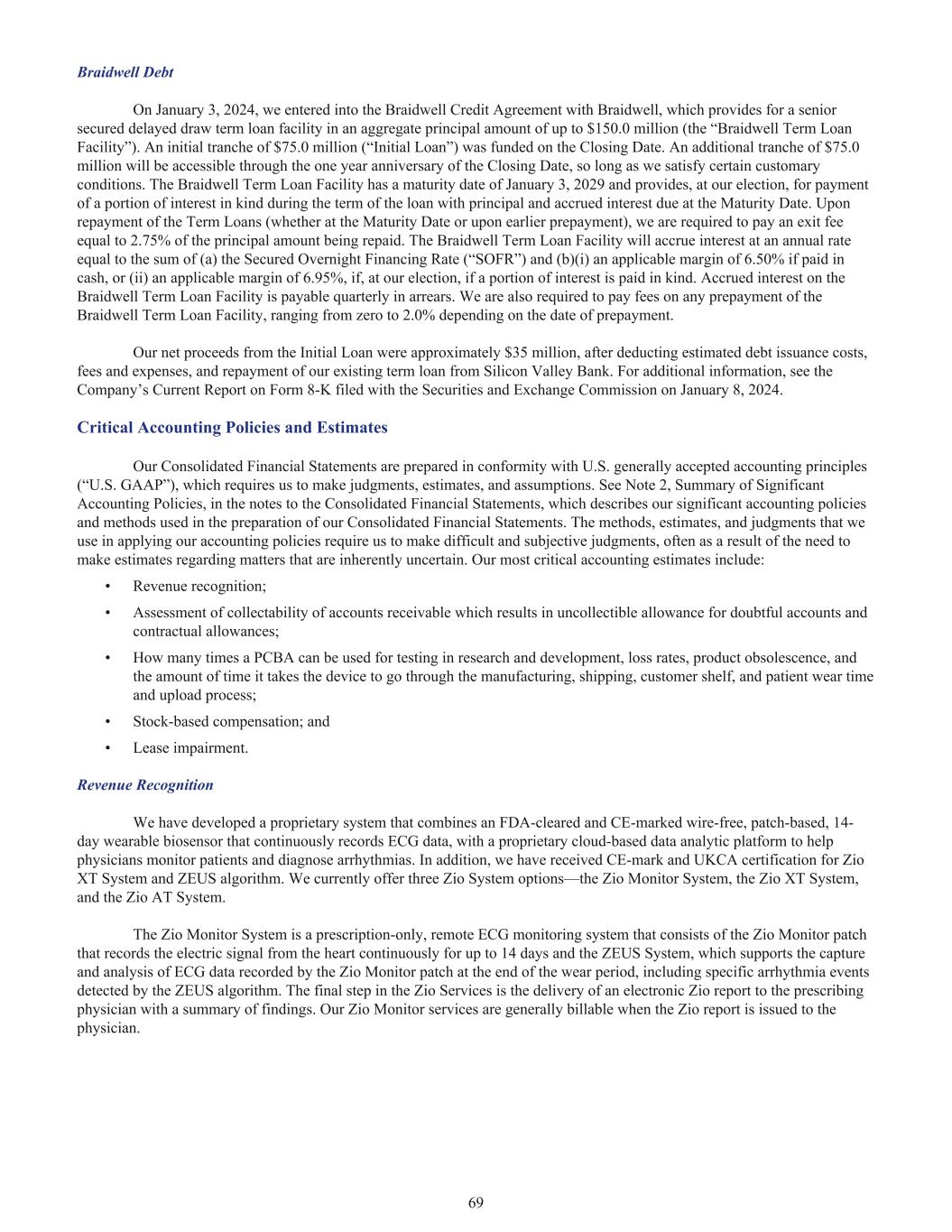 Braidwell Debt

On January 3, 2024, we entered into the Braidwell Credit Agreement with Braidwell, which provides for a senior secured delayed draw term loan facility in an aggregate principal amount of up to \$150.0 million (the “Braidwell Term Loan Facility”). An initial tranche of \$75.0 million (“Initial Loan”) was funded on the Closing Date. An additional tranche of \$75.0 million will be accessible through the one year anniversary of the Closing Date, so long as we satisfy certain customary conditions. The Braidwell Term Loan Facility has a maturity date of January 3, 2029 and provides, at our election, for payment of a portion of interest in kind during the term of the loan with principal and accrued interest due at the Maturity Date. Upon repayment of the Term Loans (whether at the Maturity Date or upon earlier prepayment), we are required to pay an exit fee equal to 2.75% of the principal amount being repaid. The Braidwell Term Loan Facility will accrue interest at an annual rate equal to the sum of (a) the Secured Overnight Financing Rate (“SOFR”) and (b)(i) an applicable margin of 6.50% if paid in cash, or (ii) an applicable margin of 6.95%, if, at our election, if a portion of interest is paid in kind. Accrued interest on the Braidwell Term Loan Facility is payable quarterly in arrears. We are also required to pay fees on any prepayment of the Braidwell Term Loan Facility, ranging from zero to 2.0% depending on the date of prepayment.

Our net proceeds from the Initial Loan were approximately \$35 million, after deducting estimated debt issuance costs, fees and expenses, and repayment of our existing term loan from Silicon Valley Bank. For additional information, see the Company’s Current Report on Form 8-K filed with the Securities and Exchange Commission on January 8, 2024.

Critical Accounting Policies and Estimates

Our Consolidated Financial Statements are prepared in conformity with U.S. generally accepted accounting principles (“U.S. GAAP”), which requires us to make judgments, estimates, and assumptions. See Note 2, Summary of Significant Accounting Policies, in the notes to the Consolidated Financial Statements, which describes our significant accounting policies and methods used in the preparation of our Consolidated Financial Statements. The methods, estimates, and judgments that we use in applying our accounting policies require us to make difficult and subjective judgments, often as a result of the need to make estimates regarding matters that are inherently uncertain. Our most critical accounting estimates include:

• Revenue recognition;

• Assessment of collectability of accounts receivable which results in uncollectible allowance for doubtful accounts and contractual allowances;

• How many times a PCBA can be used for testing in research and development, loss rates, product obsolescence, and the amount of time it takes the device to go through the manufacturing, shipping, customer shelf, and patient wear time and upload process;

• Stock-based compensation; and

• Lease impairment.

Revenue Recognition

We have developed a proprietary system that combines an FDA-cleared and CE-marked wire-free, patch-based, 14-day wearable biosensor that continuously records ECG data, with a proprietary cloud-based data analytic platform to help physicians monitor patients and diagnose arrhythmias. In addition, we have received CE-mark and UKCA certification for Zio XT System and ZEUS algorithm. We currently offer three Zio System options—the Zio Monitor System, the Zio XT System, and the Zio AT System.

The Zio Monitor System is a prescription-only, remote ECG monitoring system that consists of the Zio Monitor patch that records the electric signal from the heart continuously for up to 14 days and the ZEUS System, which supports the capture and analysis of ECG data recorded by the Zio Monitor patch at the end of the wear period, including specific arrhythmia events detected by the ZEUS algorithm. The final step in the Zio Services is the delivery of an electronic Zio report to the prescribing physician with a summary of findings. Our Zio Monitor services are generally billable when the Zio report is issued to the physician.

69